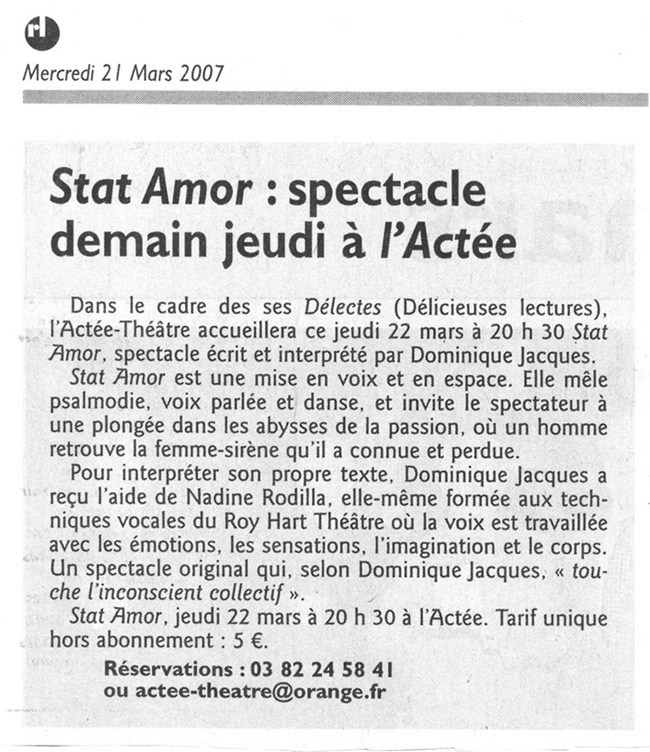 rl

Mercredi 21 Mars 2007

Stat Amor : spectacle demain jeudi à l'Actée

Dans le cadre des ses Délectes (Délicieuses lectures), l'Actée-Théâtre accueillera ce jeudi 22 mars à 20 h 30 Stat Amor, spectacle écrit et interprété par Dominique Jacques.

Stat Amor est une mise en voix et en espace. Elle mêle psalmodie, voix parlée et danse, et invite le spectateur à une plongée dans les abysses de la passion, où un homme retrouve la femme-sirène qu'il a connue et perdue.

Pour interpréter son propre texte, Dominique Jacques a reçu l'aide de Nadine Rodilla, elle-même formée aux techniques vocales du Roy Hart Théâtre où la voix est travaillée avec les émotions, les sensations, l'imagination et le corps. Un spectacle original qui, selon Dominique Jacques, « touche l'inconscient collectif ».

Stat Amor, jeudi 22 mars à 20 h 30 à l'Actée. Tarif unique hors abonnement : 5 €.

Réservations : 03 82 24 58 41
ou actee-theatre@orange.fr